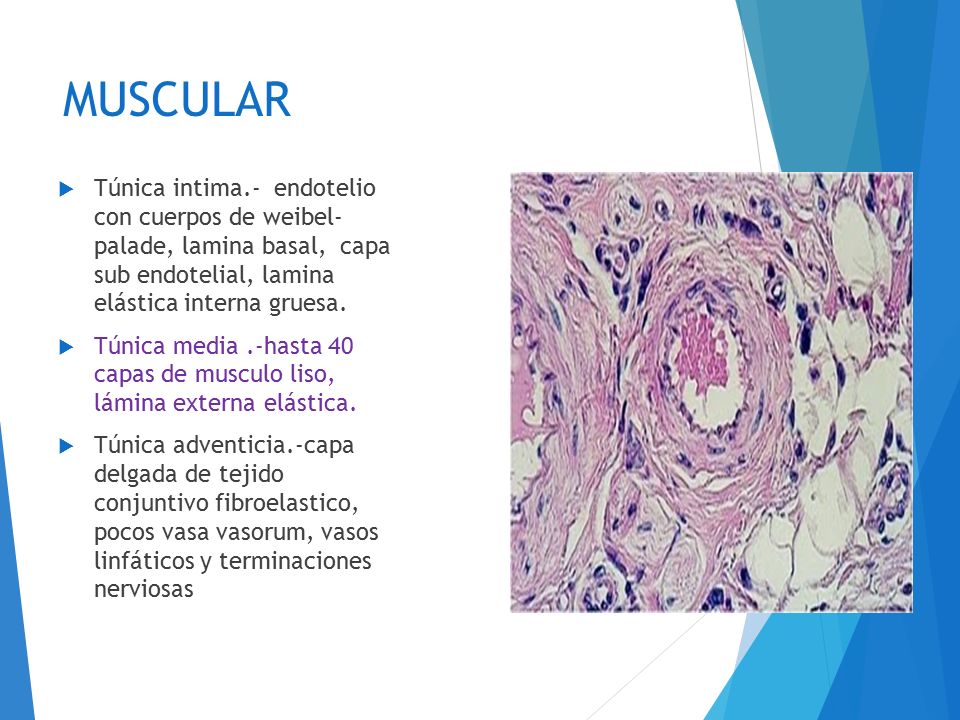 MUSCULAR

Túnica intima.- endotelio con cuerpos de weibel-palade, lamina basal, capa sub endotelial, lamina elástica interna gruesa.

Túnica media .-hasta 40 capas de musculo liso, lámina externa elástica.

Túnica adventicia.-capa delgada de tejido conjuntivo fibroelastico, pocos vasa vasorum, vasos linfáticos y terminaciones nerviosas